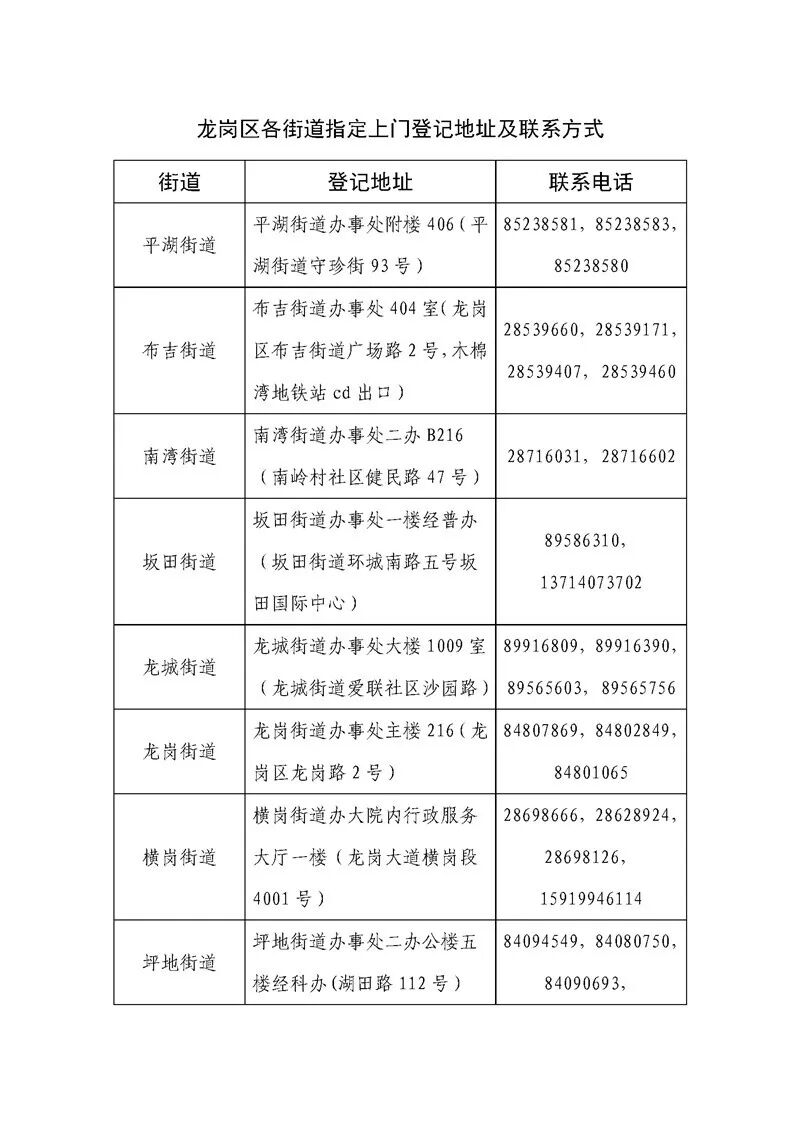 龙岗区各街道指定上门登记地址及联系方式

| 街道 | 登记地址 | 联系电话 |
|---|---|---|
| 平湖街道 | 平湖街道办事处附楼 406（平湖街道守珍街 93 号） | 85238581，85238583，85238580 |
| 布吉街道 | 布吉街道办事处 404 室（龙岗区布吉街道广场路 2 号，木棉湾地铁站 cd 出口） | 28539660，28539171，28539407，28539460 |
| 南湾街道 | 南湾街道办事处二办 B216（南岭村社区健民路 47 号） | 28716031，28716602 |
| 坂田街道 | 坂田街道办事处一楼经普办（坂田街道环城南路五号坂田国际中心） | 89586310，13714073702 |
| 龙城街道 | 龙城街道办事处大楼 1009 室（龙城街道爱联社区沙园路） | 89916809，89916390，89565603，89565756 |
| 龙岗街道 | 龙岗街道办事处主楼 216（龙岗区龙岗路 2 号） | 84807869，84802849，84801065 |
| 横岗街道 | 横岗街道办大院内行政服务大厅一楼（龙岗大道横岗段 4001 号） | 28698666，28628924，28698126，15919946114 |
| 坪地街道 | 坪地街道办事处二办公楼五楼经科办（湖田路 112 号） | 84094549，84080750，84090693， |